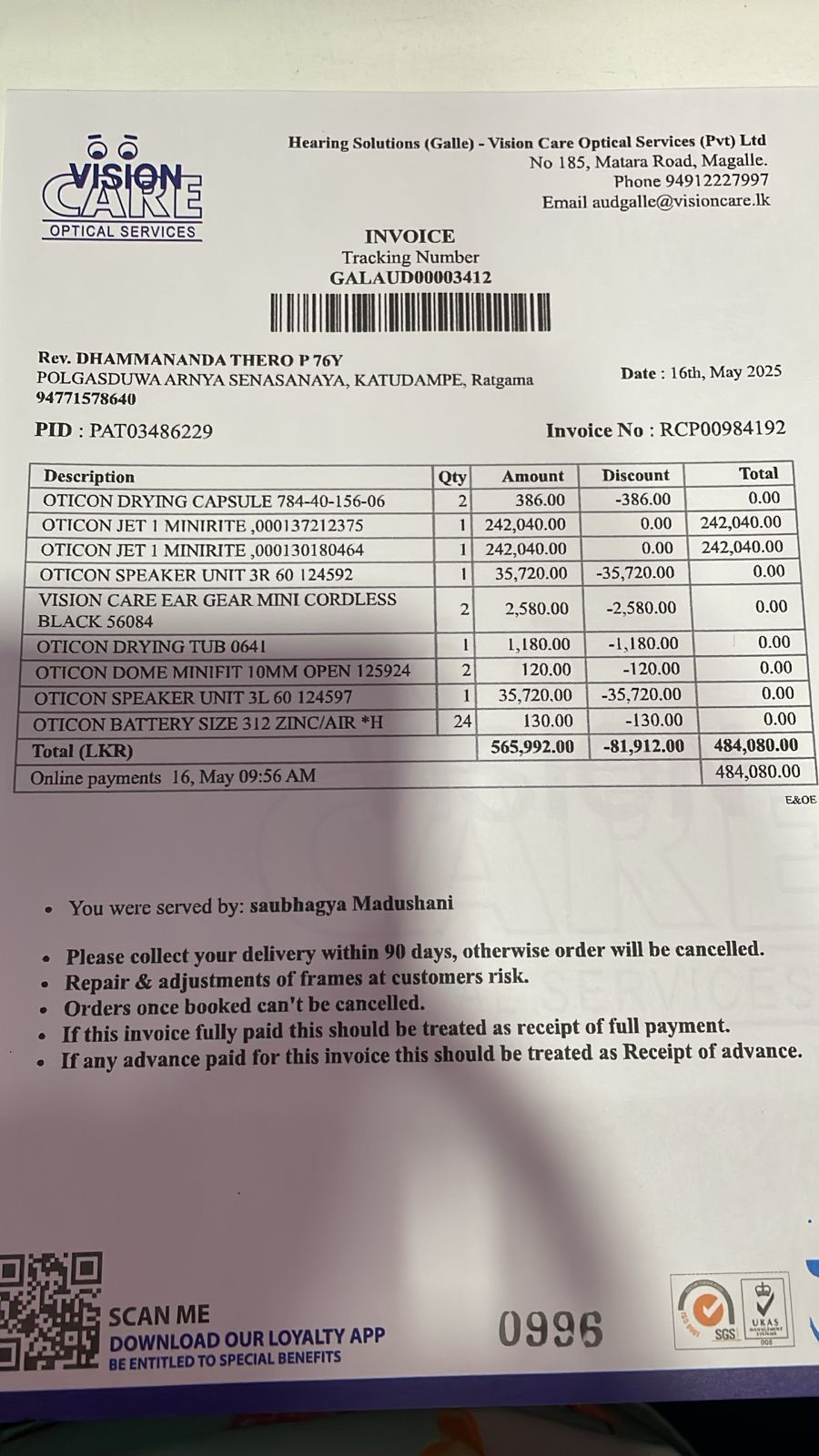 VISION CARE
OPTICAL SERVICES

Hearing Solutions (Galle) - Vision Care Optical Services (Pvt) Ltd
No 185, Matara Road, Magalle.
Phone 94912227997
Email audgalle@visioncare.lk

INVOICE
Tracking Number
GALAUD00003412

Rev. DHAMMANANDA THERO P 76Y
POLGASDUWA ARNYA SENASANAYA, KATUDAMPE, Ratgama
94771578640

Date : 16th, May 2025

PID : PAT03486229

Invoice No : RCP00984192

| Description | Qty | Amount | Discount | Total |
|---|---|---|---|---|
| OTICON DRYING CAPSULE 784-40-156-06 | 2 | 386.00 | -386.00 | 0.00 |
| OTICON JET 1 MINIRITE ,000137212375 | 1 | 242,040.00 | 0.00 | 242,040.00 |
| OTICON JET 1 MINIRITE ,000130180464 | 1 | 242,040.00 | 0.00 | 242,040.00 |
| OTICON SPEAKER UNIT 3R 60 124592 | 1 | 35,720.00 | -35,720.00 | 0.00 |
| VISION CARE EAR GEAR MINI CORDLESS BLACK 56084 | 2 | 2,580.00 | -2,580.00 | 0.00 |
| OTICON DRYING TUB 0641 | 1 | 1,180.00 | -1,180.00 | 0.00 |
| OTICON DOME MINIFIT 10MM OPEN 125924 | 2 | 120.00 | -120.00 | 0.00 |
| OTICON SPEAKER UNIT 3L 60 124597 | 1 | 35,720.00 | -35,720.00 | 0.00 |
| OTICON BATTERY SIZE 312 ZINC/AIR *H | 24 | 130.00 | -130.00 | 0.00 |
| Total (LKR) | | 565,992.00 | -81,912.00 | 484,080.00 |
| Online payments 16, May 09:56 AM | | | | 484,080.00 |

E&OE

• You were served by: saubhagya Madushani

• Please collect your delivery within 90 days, otherwise order will be cancelled.
• Repair & adjustments of frames at customers risk.
• Orders once booked can't be cancelled.
• If this invoice fully paid this should be treated as receipt of full payment.
• If any advance paid for this invoice this should be treated as Receipt of advance.

SCAN ME
DOWNLOAD OUR LOYALTY APP
BE ENTITLED TO SPECIAL BENEFITS

0996

SGS
UKAS